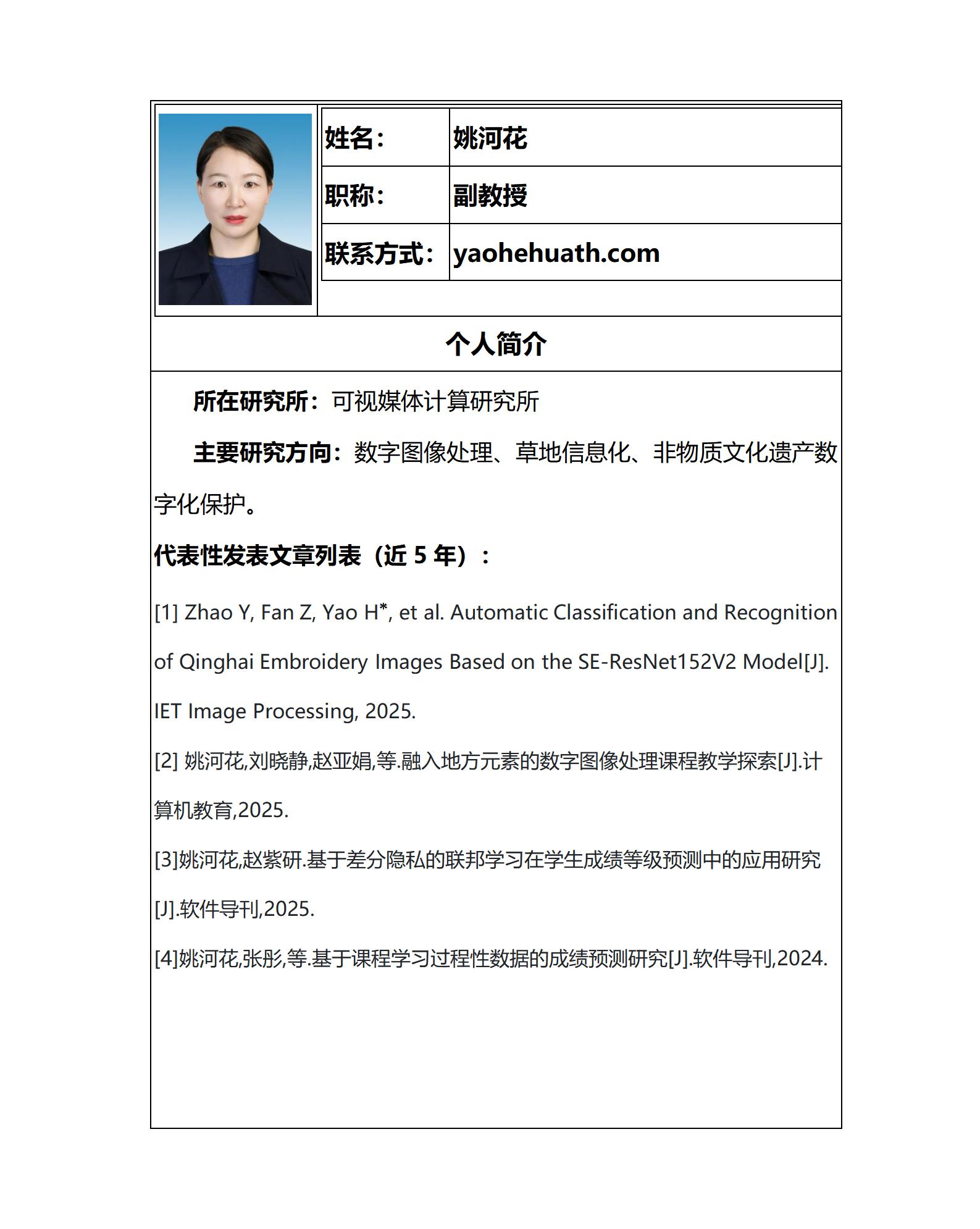 姓名： 姚河花

职称： 副教授

联系方式： yaohehuath.com

个人简介

所在研究所：可视媒体计算研究所

主要研究方向：数字图像处理、草地信息化、非物质文化遗产数字化保护。

代表性发表文章列表（近5年）：

[1] Zhao Y, Fan Z, Yao H$^{*}$, et al. Automatic Classification and Recognition of Qinghai Embroidery Images Based on the SE-ResNet152V2 Model[J]. IET Image Processing, 2025.

[2] 姚河花,刘晓静,赵亚娟,等.融入地方元素的数字图像处理课程教学探索[J].计算机教育,2025.

[3]姚河花,赵紫研.基于差分隐私的联邦学习在学生成绩等级预测中的应用研究[J].软件导刊,2025.

[4]姚河花,张彤,等.基于课程学习过程性数据的成绩预测研究[J].软件导刊,2024.